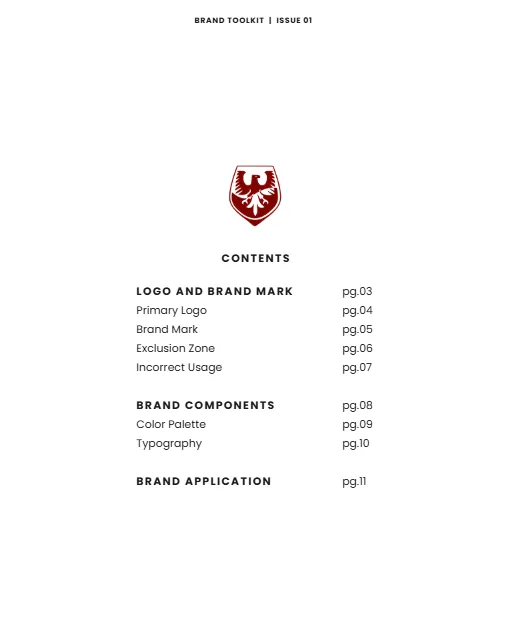 BRAND TOOLKIT | ISSUE 01

CONTENTS

LOGO AND BRAND MARK pg.03
Primary Logo pg.04
Brand Mark pg.05
Exclusion Zone pg.06
Incorrect Usage pg.07

BRAND COMPONENTS pg.08
Color Palette pg.09
Typography pg.10

BRAND APPLICATION pg.11